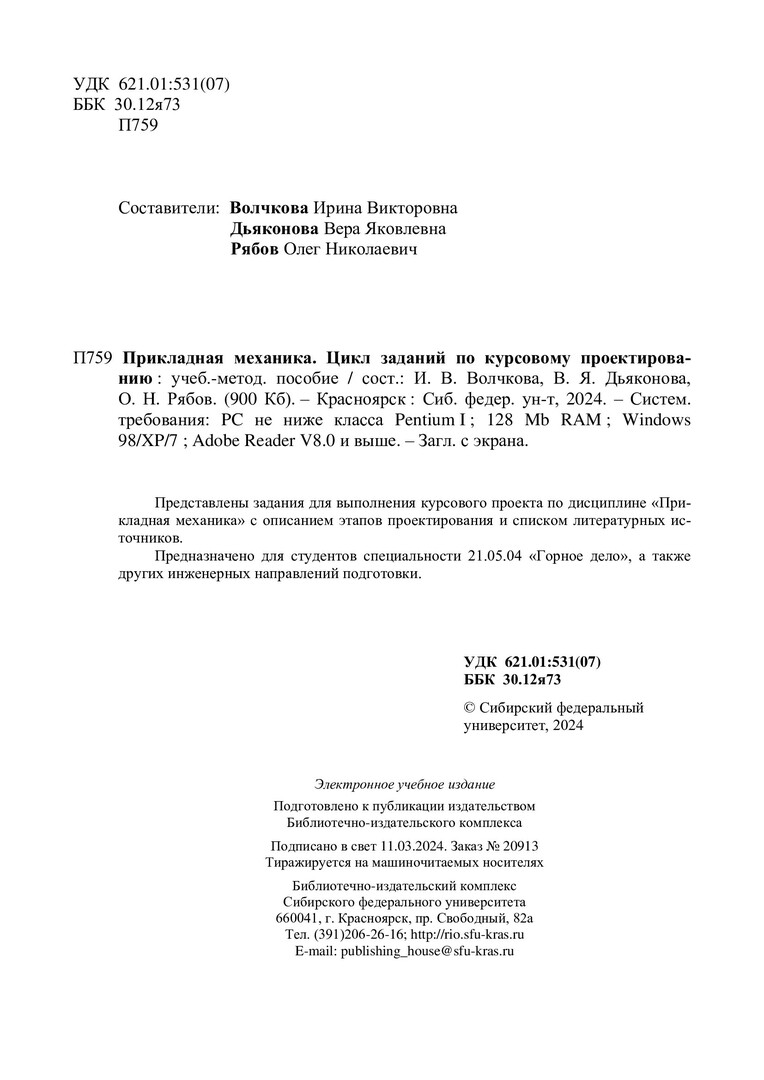 УДК 621.01:531(07)
ББК 30.12я73
П759

Составители: Волчкова Ирина Викторовна
Дьяконова Вера Яковлевна
Рябов Олег Николаевич

П759 Прикладная механика. Цикл заданий по курсовому проектированию : учеб.-метод. пособие / сост.: И. В. Волчкова, В. Я. Дьяконова, О. Н. Рябов. (900 Кб). – Красноярск : Сиб. федер. ун-т, 2024. – Систем. требования: PC не ниже класса Pentium I ; 128 Mb RAM ; Windows 98/XP/7 ; Adobe Reader V8.0 и выше. – Загл. с экрана.

Представлены задания для выполнения курсового проекта по дисциплине «Прикладная механика» с описанием этапов проектирования и списком литературных источников.

Предназначено для студентов специальности 21.05.04 «Горное дело», а также других инженерных направлений подготовки.

УДК 621.01:531(07)
ББК 30.12я73

© Сибирский федеральный университет, 2024

Электронное учебное издание

Подготовлено к публикации издательством
Библиотечно-издательского комплекса

Подписано в свет 11.03.2024. Заказ № 20913
Тиражируется на машиночитаемых носителях

Библиотечно-издательский комплекс
Сибирского федерального университета
660041, г. Красноярск, пр. Свободный, 82а
Тел. (391)206-26-16; http://rio.sfu-kras.ru
E-mail: publishing_house@sfu-kras.ru